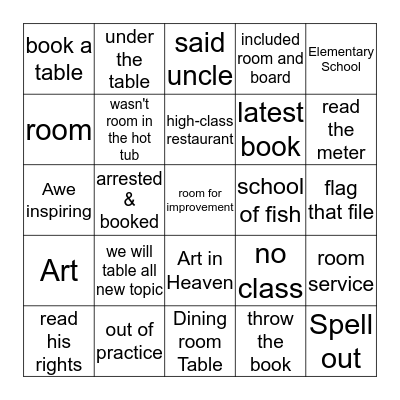 | book a table | under the table | said uncle | included room and board | Elementary School |
|---|---|---|---|---|
| room | wasn't room in the hot tub | high-class restaurant | latest book | read the meter |
| Awe inspiring | arrested & booked | room for improvement | school of fish | flag that file |
| Art | we will table all new topic | Art in Heaven | no class | room service |
| read his rights | out of practice | Dining room Table | throw the book | Spell out |